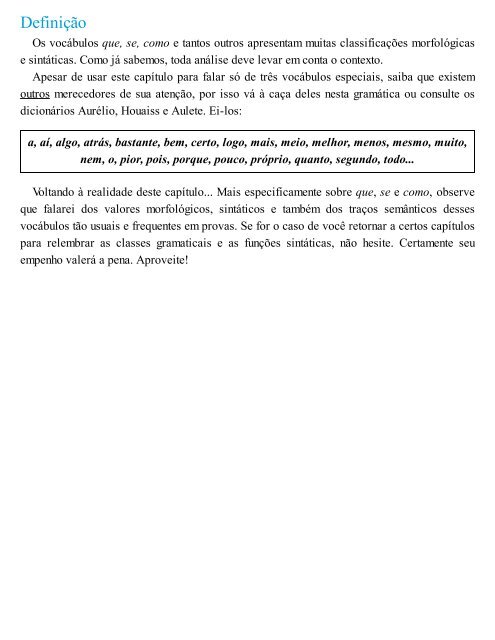 Definição

Os vocábulos que, se, como e tantos outros apresentam muitas classificações morfológicas e sintáticas. Como já sabemos, toda análise deve levar em conta o contexto.

Apesar de usar este capítulo para falar só de três vocábulos especiais, saiba que existem outros merecedores de sua atenção, por isso vá à caça deles nesta gramática ou consulte os dicionários Aurélio, Houaiss e Aulete. Ei-los:

a, aí, algo, atrás, bastante, bem, certo, logo, mais, meio, melhor, menos, mesmo, muito, nem, o, pior, pois, porque, pouco, próprio, quanto, segundo, todo...

Voltando à realidade deste capítulo... Mais especificamente sobre que, se e como, observe que falarei dos valores morfológicos, sintáticos e também dos traços semânticos desses vocábulos tão usuais e frequentes em provas. Se for o caso de você retornar a certos capítulos para relembrar as classes gramaticais e as funções sintáticas, não hesite. Certamente seu empenho valerá a pena. Aproveite!